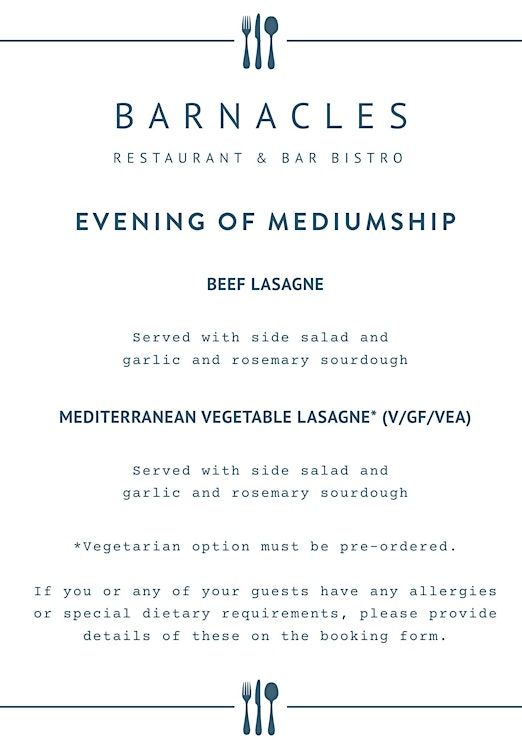 BARNACLES
RESTAURANT & BAR BISTRO

EVENING OF MEDIUMSHIP

BEEF LASAGNE

Served with side salad and garlic and rosemary sourdough

MEDITERRANEAN VEGETABLE LASAGNE* (V/GF/VEA)

Served with side salad and garlic and rosemary sourdough

*Vegetarian option must be pre-ordered.

If you or any of your guests have any allergies or special dietary requirements, please provide details of these on the booking form.